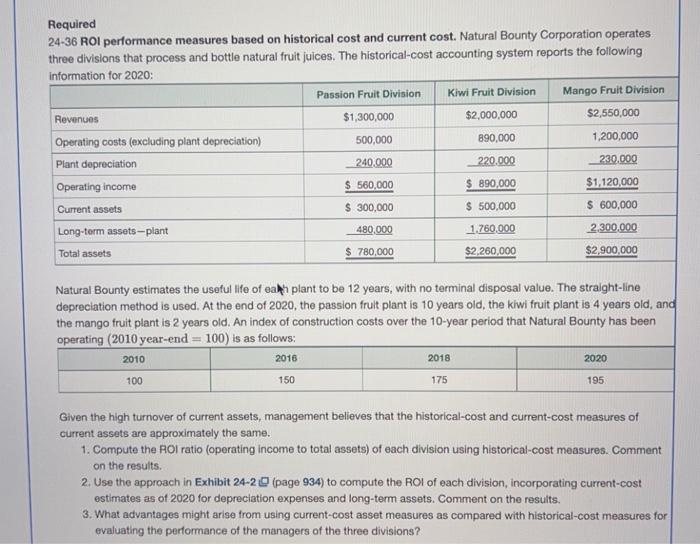 Required

24-36 ROI performance measures based on historical cost and current cost. Natural Bounty Corporation operates three divisions that process and bottle natural fruit juices. The historical-cost accounting system reports the following information for 2020:

| | Passion Fruit Division | Kiwi Fruit Division | Mango Fruit Division |
|---|---|---|---|
| Revenues | $1,300,000 | $2,000,000 | $2,550,000 |
| Operating costs (excluding plant depreciation) | 500,000 | 890,000 | 1,200,000 |
| Plant depreciation | 240,000 | 220,000 | 230,000 |
| Operating income | $ 560,000 | $ 890,000 | $1,120,000 |
| Current assets | $ 300,000 | $ 500,000 | $ 600,000 |
| Long-term assets—plant | 480,000 | 1,760,000 | 2,300,000 |
| Total assets | $ 780,000 | $2,260,000 | $2,900,000 |

Natural Bounty estimates the useful life of each plant to be 12 years, with no terminal disposal value. The straight-line depreciation method is used. At the end of 2020, the passion fruit plant is 10 years old, the kiwi fruit plant is 4 years old, and the mango fruit plant is 2 years old. An index of construction costs over the 10-year period that Natural Bounty has been operating (2010 year-end = 100) is as follows:

| 2010 | 2016 | 2018 | 2020 |
|---|---|---|---|
| 100 | 150 | 175 | 195 |

Given the high turnover of current assets, management believes that the historical-cost and current-cost measures of current assets are approximately the same.

1. Compute the ROI ratio (operating income to total assets) of each division using historical-cost measures. Comment on the results.
2. Use the approach in Exhibit 24-2 (page 934) to compute the ROI of each division, incorporating current-cost estimates as of 2020 for depreciation expenses and long-term assets. Comment on the results.
3. What advantages might arise from using current-cost asset measures as compared with historical-cost measures for evaluating the performance of the managers of the three divisions?